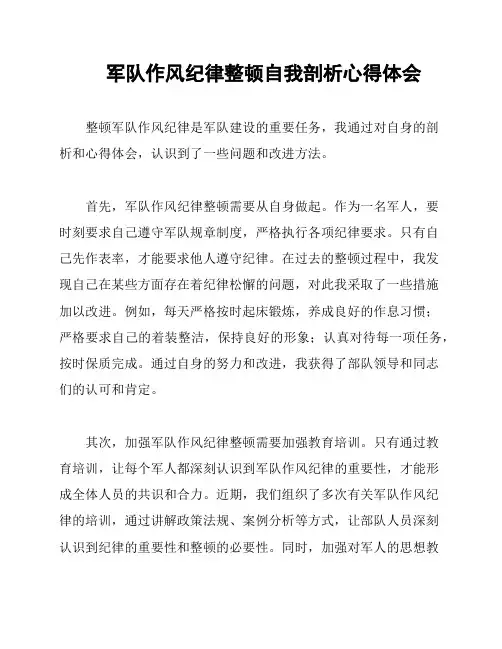 军队作风纪律整顿自我剖析心得体会

整顿军队作风纪律是军队建设的重要任务，我通过对自身的剖析和心得体会，认识到了一些问题和改进方法。

首先，军队作风纪律整顿需要从自身做起。作为一名军人，要时刻要求自己遵守军队规章制度，严格执行各项纪律要求。只有自己先作表率，才能要求他人遵守纪律。在过去的整顿过程中，我发现自己在某些方面存在着纪律松懈的问题，对此我采取了一些措施加以改进。例如，每天严格按时起床锻炼，养成良好的作息习惯；严格要求自己的着装整洁，保持良好的形象；认真对待每一项任务，按时保质完成。通过自身的努力和改进，我获得了部队领导和同志们的认可和肯定。

其次，加强军队作风纪律整顿需要加强教育培训。只有通过教育培训，让每个军人都深刻认识到军队作风纪律的重要性，才能形成全体人员的共识和合力。近期，我们组织了多次有关军队作风纪律的培训，通过讲解政策法规、案例分析等方式，让部队人员深刻认识到纪律的重要性和整顿的必要性。同时，加强对军人的思想教